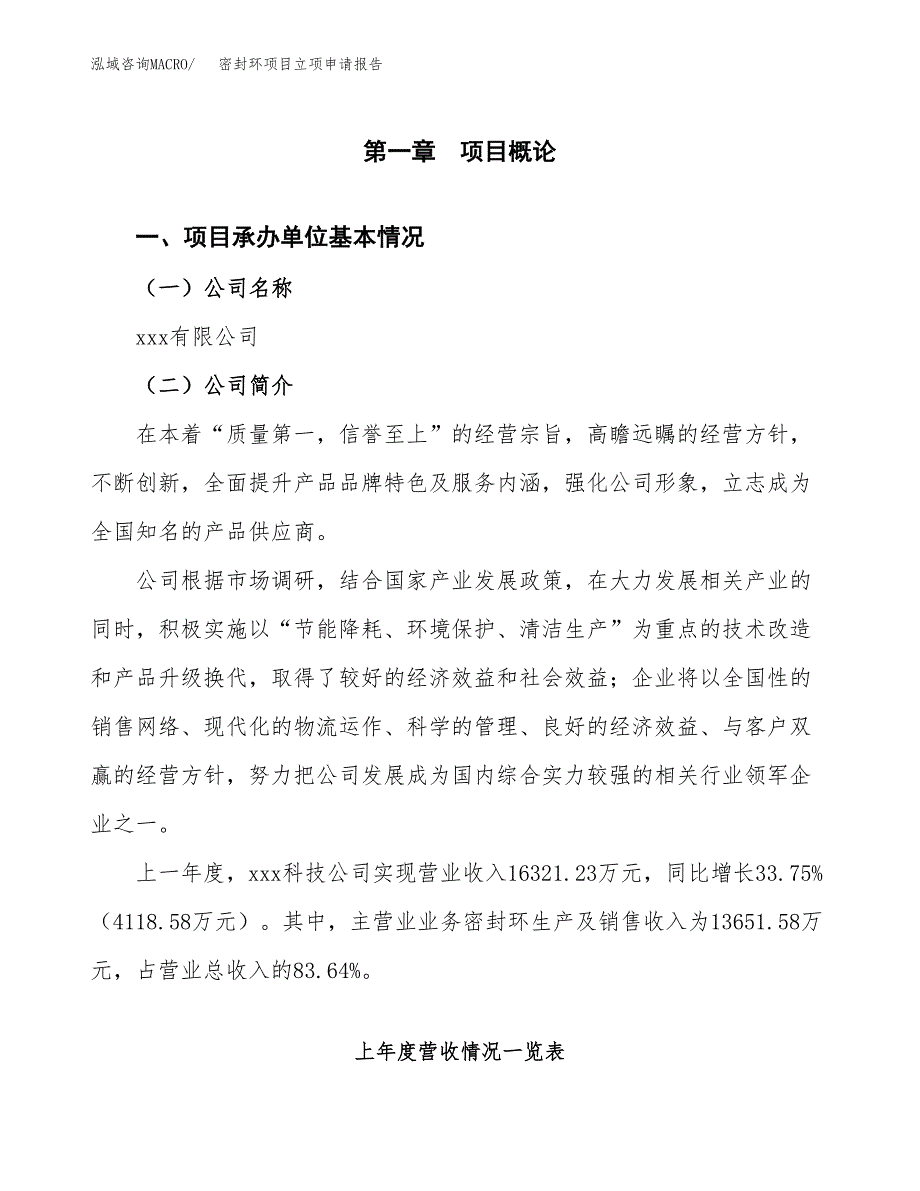 泓域咨询MACRO/　　密封环项目立项申请报告

第一章　项目概论

一、项目承办单位基本情况

（一）公司名称

xxx有限公司

（二）公司简介

在本着“质量第一，信誉至上”的经营宗旨，高瞻远瞩的经营方针，不断创新，全面提升产品品牌特色及服务内涵，强化公司形象，立志成为全国知名的产品供应商。

公司根据市场调研，结合国家产业发展政策，在大力发展相关产业的同时，积极实施以“节能降耗、环境保护、清洁生产”为重点的技术改造和产品升级换代，取得了较好的经济效益和社会效益；企业将以全国性的销售网络、现代化的物流运作、科学的管理、良好的经济效益、与客户双赢的经营方针，努力把公司发展成为国内综合实力较强的相关行业领军企业之一。

上一年度，xxx科技公司实现营业收入16321.23万元，同比增长33.75%（4118.58万元）。其中，主营业业务密封环生产及销售收入为13651.58万元，占营业总收入的83.64%。

上年度营收情况一览表